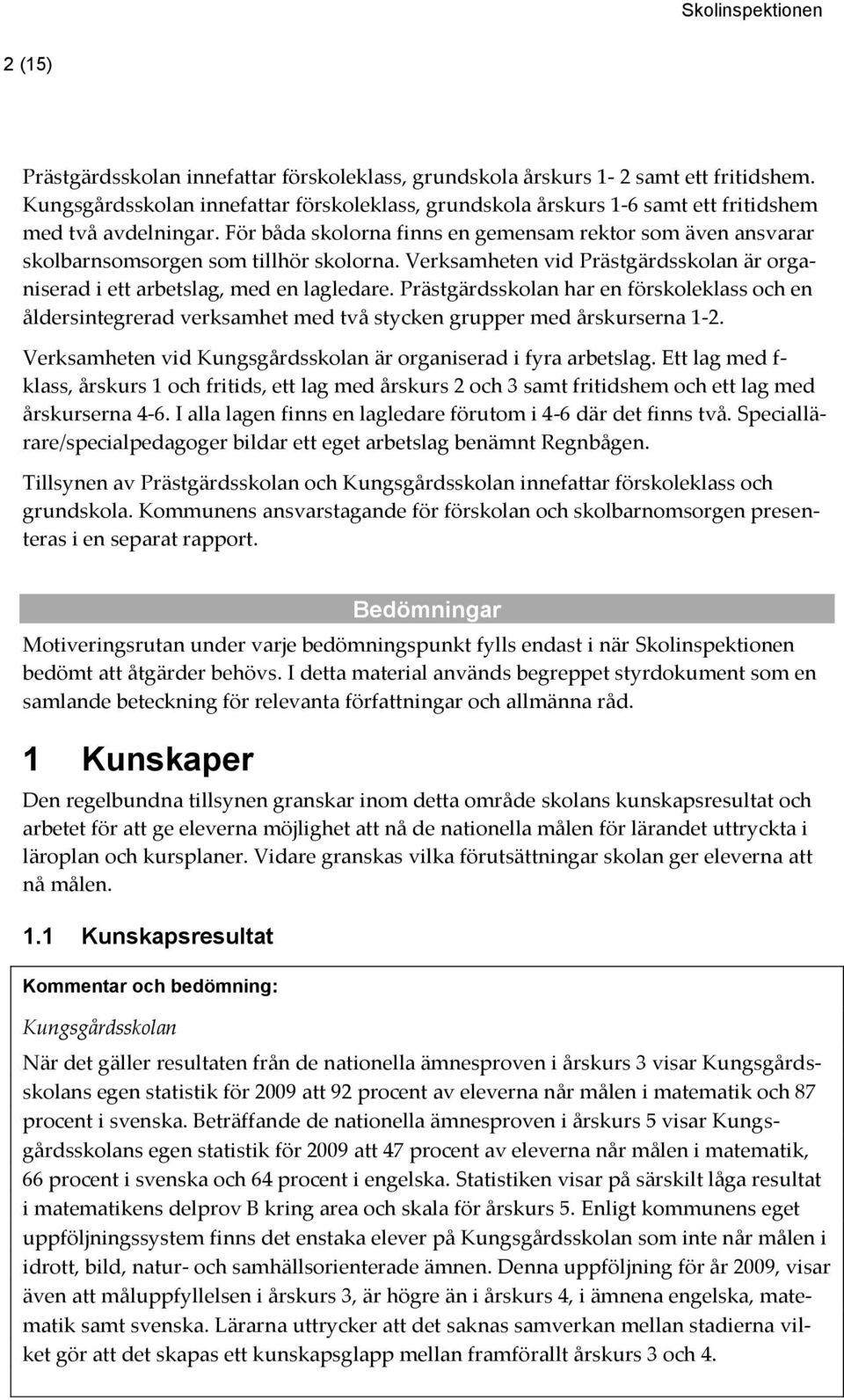 Skolinspektionen

2 (15)

Prästgärdsskolan innefattar förskoleklass, grundskola årskurs 1- 2 samt ett fritidshem. Kungsgårdsskolan innefattar förskoleklass, grundskola årskurs 1-6 samt ett fritidshem med två avdelningar. För båda skolorna finns en gemensam rektor som även ansvarar skolbarnsomsorgen som tillhör skolorna. Verksamheten vid Prästgärdsskolan är organiserad i ett arbetslag, med en lagledare. Prästgärdsskolan har en förskoleklass och en åldersintegrerad verksamhet med två stycken grupper med årskurserna 1-2.

Verksamheten vid Kungsgårdsskolan är organiserad i fyra arbetslag. Ett lag med f-klass, årskurs 1 och fritids, ett lag med årskurs 2 och 3 samt fritidshem och ett lag med årskurserna 4-6. I alla lagen finns en lagledare förutom i 4-6 där det finns två. Speciallärare/specialpedagoger bildar ett eget arbetslag benämnt Regnbågen.

Tillsynen av Prästgärdsskolan och Kungsgårdsskolan innefattar förskoleklass och grundskola. Kommunens ansvarstagande för förskolan och skolbarnomsorgen presenteras i en separat rapport.

Bedömningar

Motiveringsrutan under varje bedömningspunkt fylls endast i när Skolinspektionen bedömt att åtgärder behövs. I detta material används begreppet styrdokument som en samlande beteckning för relevanta författningar och allmänna råd.

1 Kunskaper

Den regelbundna tillsynen granskar inom detta område skolans kunskapsresultat och arbetet för att ge eleverna möjlighet att nå de nationella målen för lärandet uttryckta i läroplan och kursplaner. Vidare granskas vilka förutsättningar skolan ger eleverna att nå målen.

1.1 Kunskapsresultat

Kommentar och bedömning:

Kungsgårdsskolan

När det gäller resultaten från de nationella ämnesproven i årskurs 3 visar Kungsgårdsskolans egen statistik för 2009 att 92 procent av eleverna når målen i matematik och 87 procent i svenska. Beträffande de nationella ämnesproven i årskurs 5 visar Kungsgårdsskolans egen statistik för 2009 att 47 procent av eleverna når målen i matematik, 66 procent i svenska och 64 procent i engelska. Statistiken visar på särskilt låga resultat i matematikens delprov B kring area och skala för årskurs 5. Enligt kommunens eget uppföljningssystem finns det enstaka elever på Kungsgårdsskolan som inte når målen i idrott, bild, natur- och samhällsorienterade ämnen. Denna uppföljning för år 2009, visar även att måluppfyllelsen i årskurs 3, är högre än i årskurs 4, i ämnena engelska, matematik samt svenska. Lärarna uttrycker att det saknas samverkan mellan stadierna vilket gör att det skapas ett kunskapsglapp mellan framförallt årskurs 3 och 4.